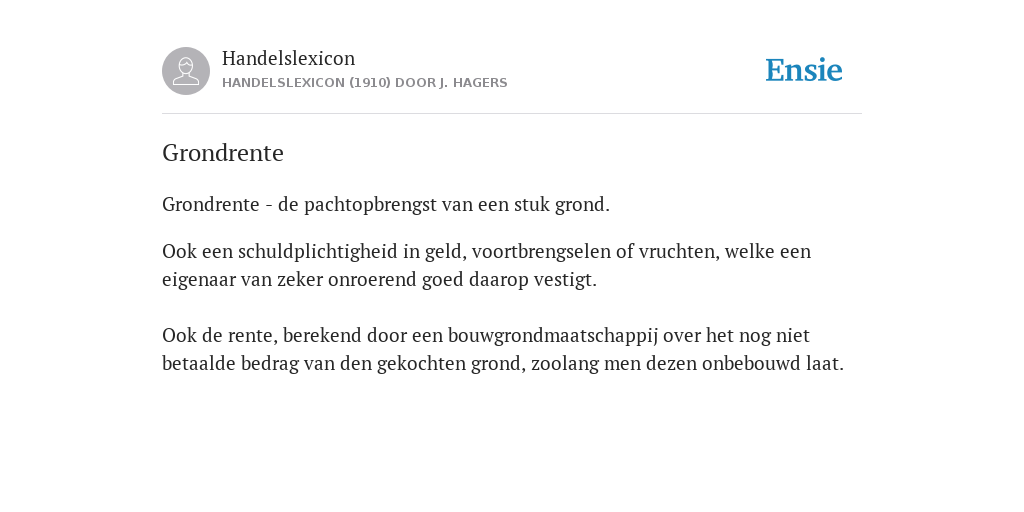 Handelslexicon
HANDELSLEXICON (1910) DOOR J. HAGERS

Ensie

Grondrente

Grondrente - de pachtopbrengst van een stuk grond.

Ook een schuldplichtigheid in geld, voortbrengselen of vruchten, welke een eigenaar van zeker onroerend goed daarop vestigt.

Ook de rente, berekend door een bouwgrondmaatschappij over het nog niet betaalde bedrag van den gekochten grond, zoolang men dezen onbebouwd laat.